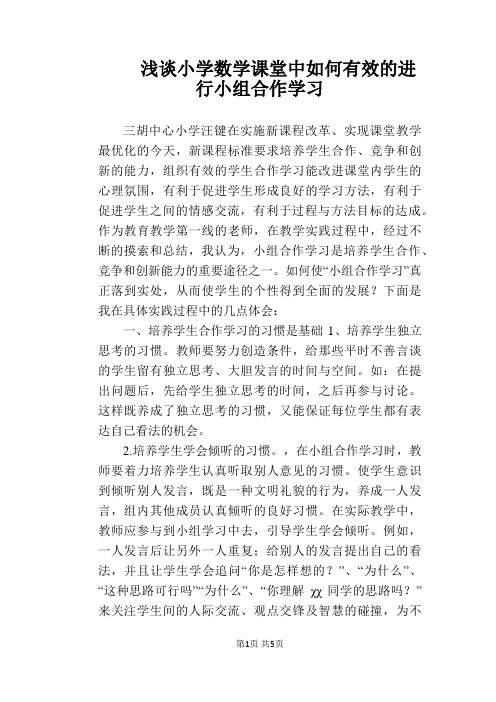 浅谈小学数学课堂中如何有效的进行小组合作学习

三胡中心小学汪键在实施新课程改革、实现课堂教学最优化的今天，新课程标准要求培养学生合作、竞争和创新的能力，组织有效的学生合作学习能改进课堂内学生的心理氛围，有利于促进学生形成良好的学习方法，有利于促进学生之间的情感交流，有利于过程与方法目标的达成。作为教育教学第一线的老师，在教学实践过程中，经过不断的摸索和总结，我认为，小组合作学习是培养学生合作、竞争和创新能力的重要途径之一。如何使“小组合作学习”真正落到实处，从而使学生的个性得到全面的发展？下面是我在具体实践过程中的几点体会：

一、培养学生合作学习的习惯是基础 1、培养学生独立思考的习惯。教师要努力创造条件，给那些平时不善言谈的学生留有独立思考、大胆发言的时间与空间。如：在提出问题后，先给学生独立思考的时间，之后再参与讨论。这样既养成了独立思考的习惯，又能保证每位学生都有表达自己看法的机会。

2.培养学生学会倾听的习惯。，在小组合作学习时，教师要着力培养学生认真听取别人意见的习惯。使学生意识到倾听别人发言，既是一种文明礼貌的行为，养成一人发言，组内其他成员认真倾听的良好习惯。在实际教学中，教师应参与到小组学习中去，引导学生学会倾听。例如，一人发言后让另外一人重复；给别人的发言提出自己的看法，并且让学生学会追问“你是怎样想的？”、“为什么”、“这种思路可行吗”“为什么”、“你理解 χχ 同学的思路吗？”来关注学生间的人际交流、观点交锋及智慧的碰撞，为不

第1页 共5页